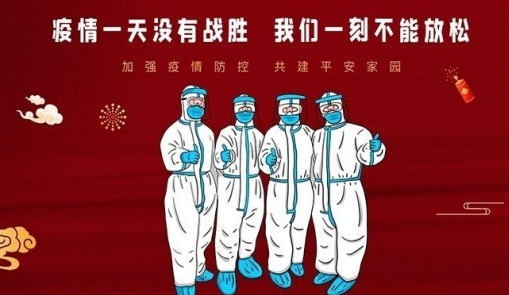 疫情一天没有战胜 我们一刻不能放松

加强疫情防控 共建平安家园